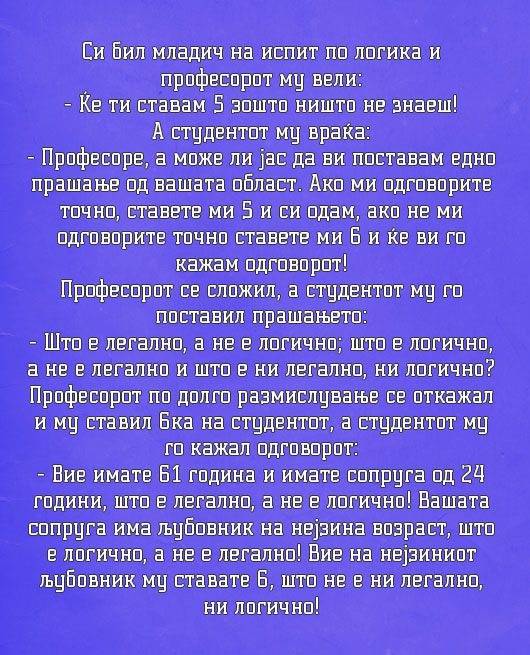 Си бил младич на испит по логика и професорот му вели:
- Ќе ти ставам 5 зошто ништо не знаеш!
А студентот му враќа:
- Професоре, а може ли јас да ви поставам едно прашање од вашата област. Ако ми одговорите точно, ставете ми 5 и си одам, ако не ми одговорите точно ставете ми 6 и ќе ви го кажам одговорот!
Професорот се сложил, а студентот му го поставил прашањето:
- Што е легално, а не е логично; што е логично, а не е легално и што е ни легално, ни логично?
Професорот по долго размислување се откажал и му ставил 6ка на студентот, а студентот му го кажал одговорот:
- Вие имате 61 година и имате сопруга од 24 години, што е легално, а не е логично! Вашата сопруга има љубовник на нејзина возраст, што е логично, а не е легално! Вие на нејзиниот љубовник му ставате 6, што не е ни легално, ни логично!